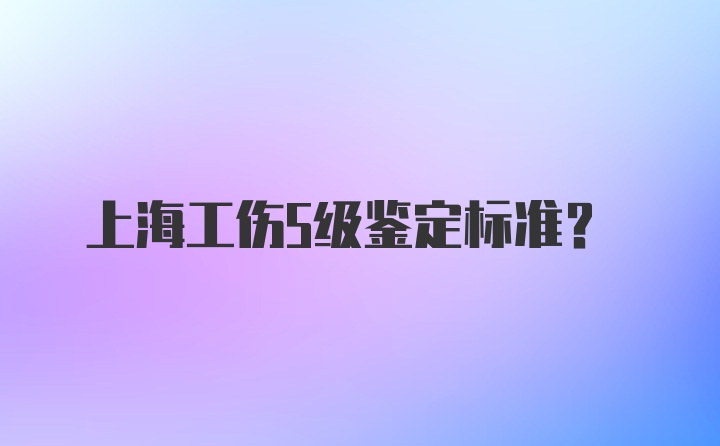 上海工伤5级鉴定标准?